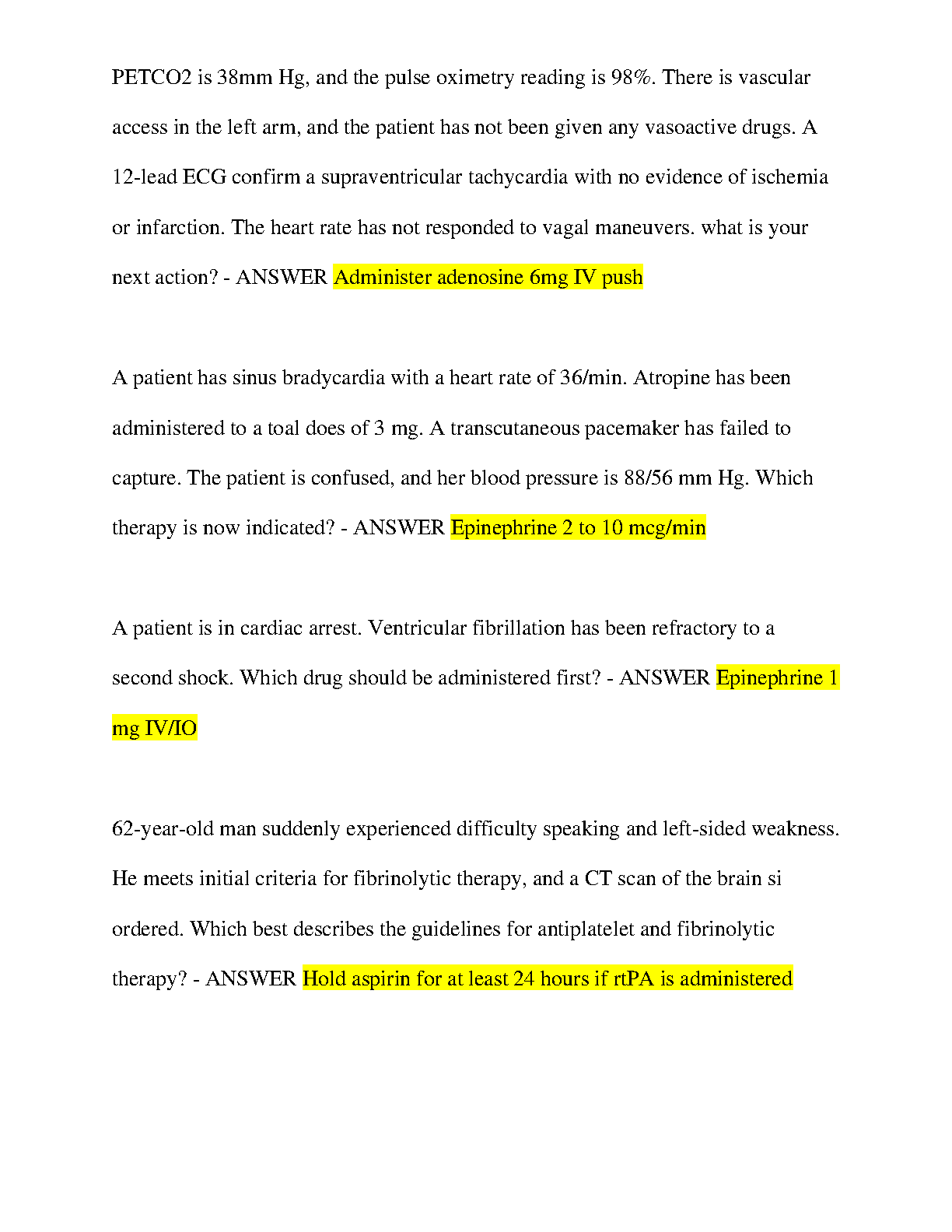 PETCO2 is 38mm Hg, and the pulse oximetry reading is 98%. There is vascular access in the left arm, and the patient has not been given any vasoactive drugs. A 12-lead ECG confirm a supraventricular tachycardia with no evidence of ischemia or infarction. The heart rate has not responded to vagal maneuvers. what is your next action? - ANSWER Administer adenosine 6mg IV push

A patient has sinus bradycardia with a heart rate of 36/min. Atropine has been administered to a toal does of 3 mg. A transcutaneous pacemaker has failed to capture. The patient is confused, and her blood pressure is 88/56 mm Hg. Which therapy is now indicated? - ANSWER Epinephrine 2 to 10 mcg/min

A patient is in cardiac arrest. Ventricular fibrillation has been refractory to a second shock. Which drug should be administered first? - ANSWER Epinephrine 1 mg IV/IO

62-year-old man suddenly experienced difficulty speaking and left-sided weakness. He meets initial criteria for fibrinolytic therapy, and a CT scan of the brain si ordered. Which best describes the guidelines for antiplatelet and fibrinolytic therapy? - ANSWER Hold aspirin for at least 24 hours if rtPA is administered